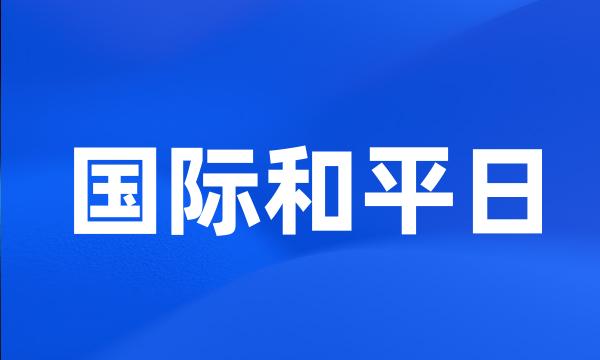 国际和平日